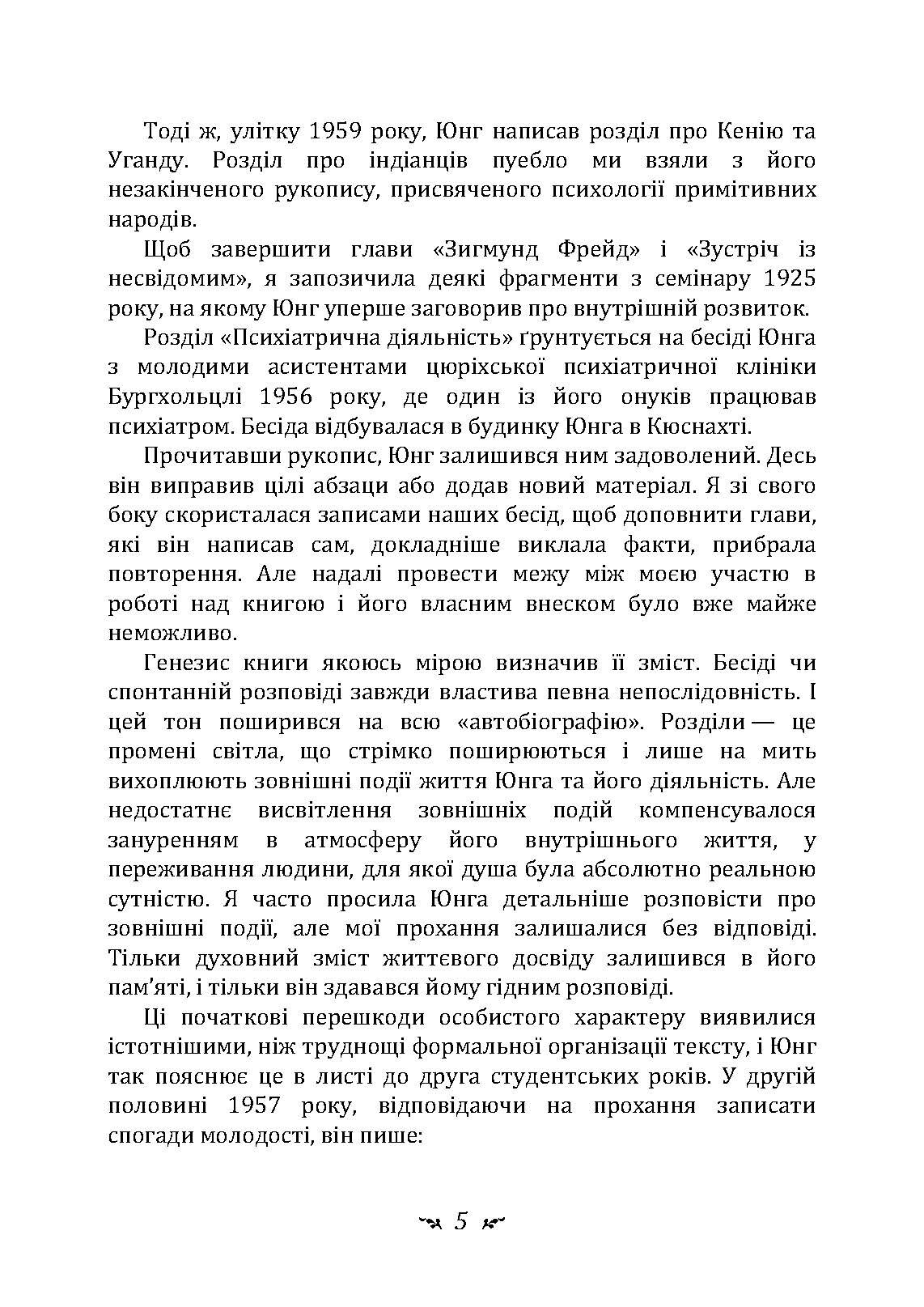 Тоді ж, улітку 1959 року, Юнг написав розділ про Кенію та Уганду. Розділ про індіанців пуебло ми взяли з його незакінченого рукопису, присвяченого психології примітивних народів.

Щоб завершити глави «Зигмунд Фрейд» і «Зустріч із несвідомим», я запозичила деякі фрагменти з семінару 1925 року, на якому Юнг уперше заговорив про внутрішній розвиток.

Розділ «Психіатрична діяльність» ґрунтується на бесіді Юнга з молодими асистентами цюріхської психіатричної клініки Бургхольцлі 1956 року, де один із його онуків працював психіатром. Бесіда відбувалася в будинку Юнга в Кюснахті.

Прочитавши рукопис, Юнг залишився ним задоволений. Десь він виправив цілі абзаци або додав новий матеріал. Я зі свого боку скористалася записами наших бесід, щоб доповнити глави, які він написав сам, докладніше виклала факти, прибрала повторення. Але надалі провести межу між моєю участю в роботі над книгою і його власним внеском було вже майже неможливо.

Генезис книги якоюсь мірою визначив її зміст. Бесіді чи спонтанній розповіді завжди властива певна непослідовність. І цей тон поширився на всю «автобіографію». Розділи — це промені світла, що стрімко поширюються і лише на мить вихоплюють зовнішні події життя Юнга та його діяльність. Але недостатнє висвітлення зовнішніх подій компенсувалося зануренням в атмосферу його внутрішнього життя, у переживання людини, для якої душа була абсолютно реальною сутністю. Я часто просила Юнга детальніше розповісти про зовнішні події, але мої прохання залишалися без відповіді. Тільки духовний зміст життєвого досвіду залишився в його пам'яті, і тільки він здавався йому гідним розповіді.

Ці початкові перешкоди особистого характеру виявилися істотнішими, ніж труднощі формальної організації тексту, і Юнг так пояснює це в листі до друга студентських років. У другій половині 1957 року, відповідаючи на прохання записати спогади молодості, він пише:

5